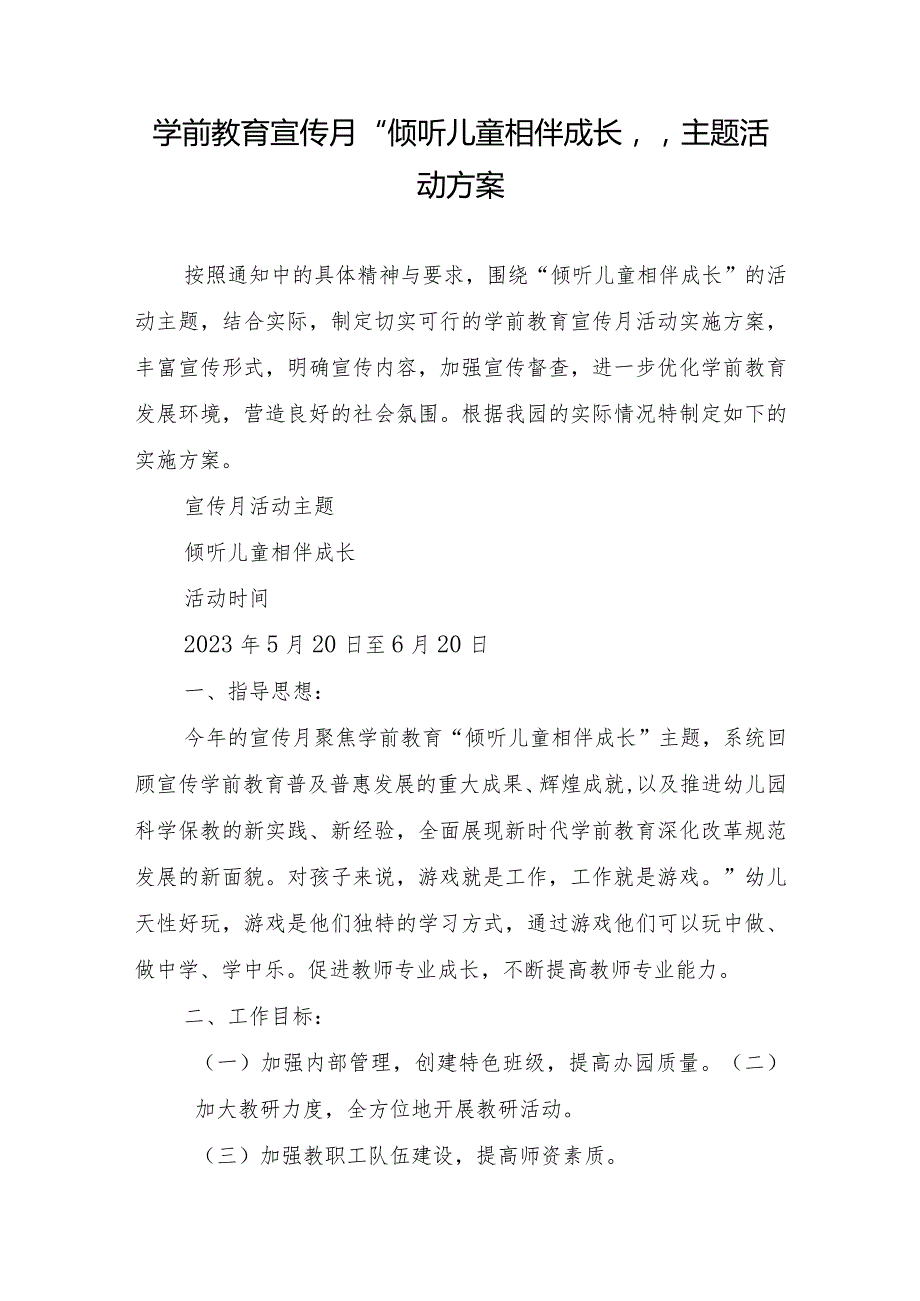 学前教育宣传月“倾听儿童相伴成长，，主题活动方案

按照通知中的具体精神与要求，围绕“倾听儿童相伴成长”的活动主题，结合实际，制定切实可行的学前教育宣传月活动实施方案，丰富宣传形式，明确宣传内容，加强宣传督查，进一步优化学前教育发展环境，营造良好的社会氛围。根据我园的实际情况特制定如下的实施方案。

宣传月活动主题

倾听儿童相伴成长

活动时间

2023年5月20日至6月20日

一、指导思想：

今年的宣传月聚焦学前教育“倾听儿童相伴成长”主题，系统回顾宣传学前教育普及普惠发展的重大成果、辉煌成就,以及推进幼儿园科学保教的新实践、新经验，全面展现新时代学前教育深化改革规范发展的新面貌。对孩子来说，游戏就是工作，工作就是游戏。”幼儿天性好玩，游戏是他们独特的学习方式，通过游戏他们可以玩中做、做中学、学中乐。促进教师专业成长，不断提高教师专业能力。

二、工作目标：

（一）加强内部管理，创建特色班级，提高办园质量。（二）加大教研力度，全方位地开展教研活动。

（三）加强教职工队伍建设，提高师资素质。